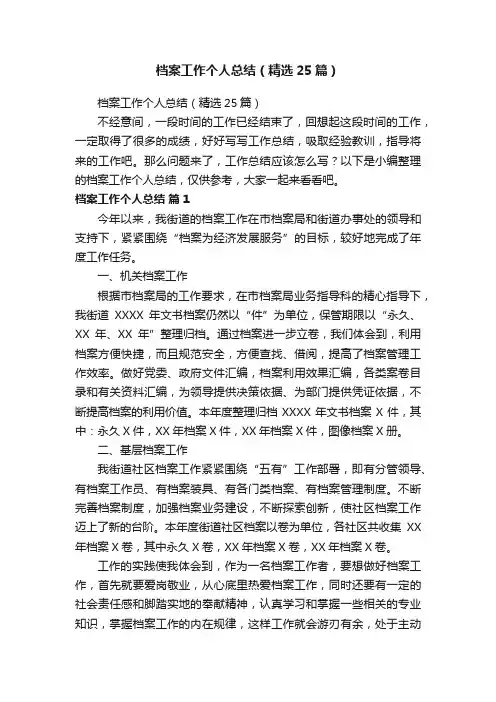 档案工作个人总结（精选25篇）

档案工作个人总结（精选25篇）

不经意间，一段时间的工作已经结束了，回想起这段时间的工作，一定取得了很多的成绩，好好写写工作总结，吸取经验教训，指导将来的工作吧。那么问题来了，工作总结应该怎么写？以下是小编整理的档案工作个人总结，仅供参考，大家一起来看看吧。

档案工作个人总结 篇1

今年以来，我街道的档案工作在市档案局和街道办事处的领导和支持下，紧紧围绕“档案为经济发展服务”的目标，较好地完成了年度工作任务。

一、机关档案工作

根据市档案局的工作要求，在市档案局业务指导科的精心指导下，我街道 XXXX 年文书档案仍然以“件”为单位，保管期限以“永久、XX 年、XX 年”整理归档。通过档案进一步立卷，我们体会到，利用档案方便快捷，而且规范安全，方便查找、借阅，提高了档案管理工作效率。做好党委、政府文件汇编，档案利用效果汇编，各类案卷目录和有关资料汇编，为领导提供决策依据、为部门提供凭证依据，不断提高档案的利用价值。本年度整理归档 XXXX 年文书档案 X 件，其中：永久 X 件，XX 年档案 X 件，XX 年档案 X 件，图像档案 X 册。

二、基层档案工作

我街道社区档案工作紧紧围绕“五有”工作部署，即有分管领导、有档案工作员、有档案装具、有各门类档案、有档案管理制度。不断完善档案制度，加强档案业务建设，不断探索创新，使社区档案工作迈上了新的台阶。本年度街道社区档案以卷为单位，各社区共收集 XX 年档案 X 卷，其中永久 X 卷，XX 年档案 X 卷，XX 年档案 X 卷。

工作的实践使我体会到，作为一名档案工作者，要想做好档案工作，首先就要爱岗敬业，从心底里热爱档案工作，同时还要有一定的社会责任感和脚踏实地的奉献精神，认真学习和掌握一些相关的专业知识，掌握档案工作的内在规律，这样工作就会游刃有余，处于主动